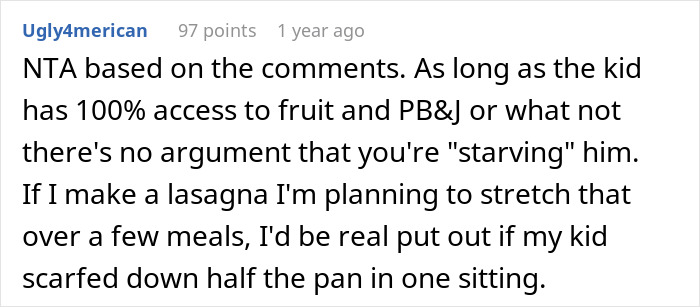 Ugly4merican 97 points 1 year ago

NTA based on the comments. As long as the kid has 100% access to fruit and PB&J or what not there's no argument that you're "starving" him. If I make a lasagna I'm planning to stretch that over a few meals, I'd be real put out if my kid scarfed down half the pan in one sitting.